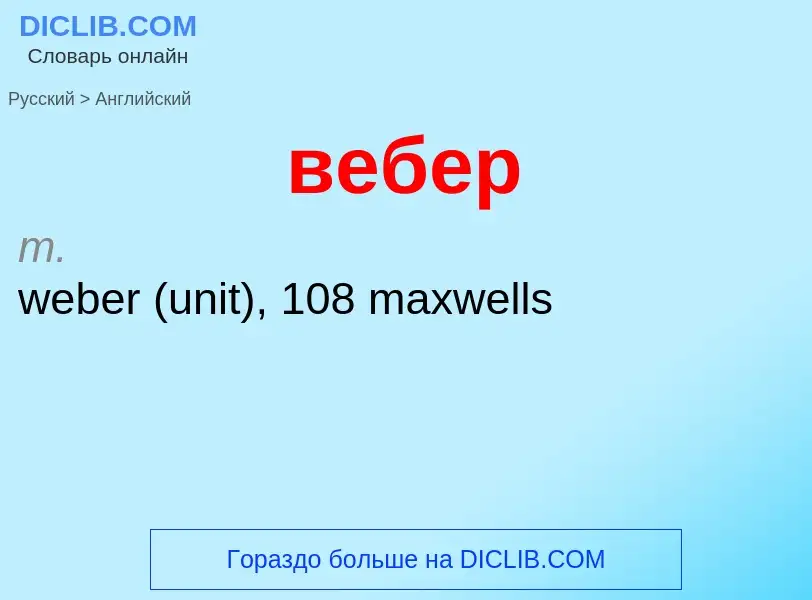 DICLIB.COM
Словарь онлайн

Русский > Английский

вебер

m.
weber (unit), 108 maxwells

Гораздо больше на DICLIB.COM